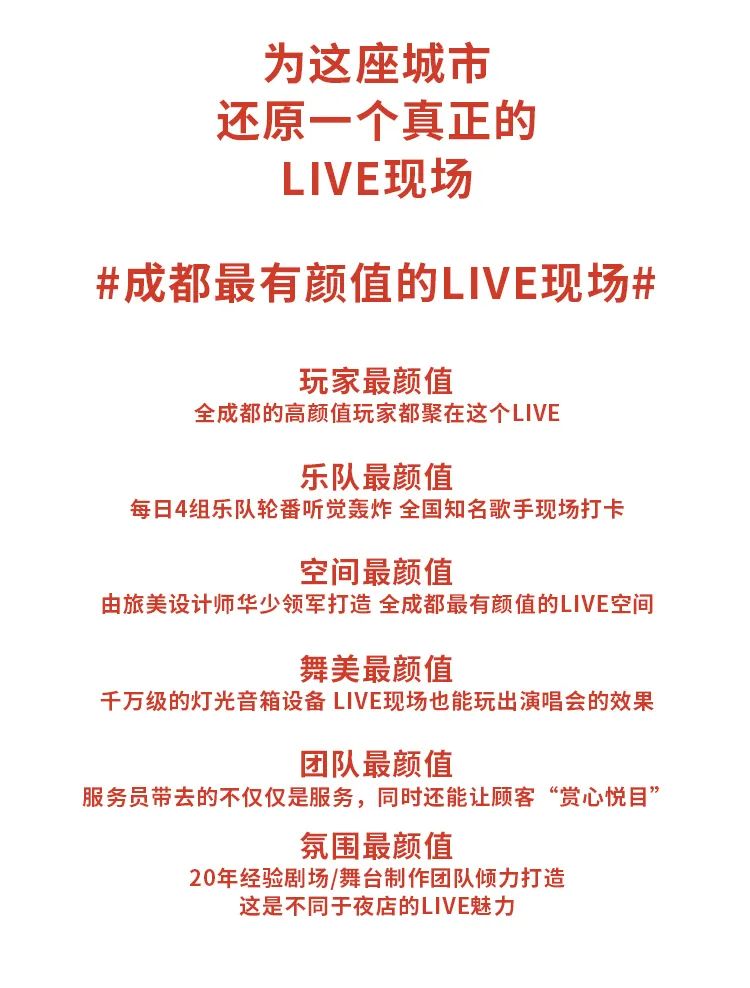 为这座城市
还原一个真正的
LIVE现场

#成都最有颜值的LIVE现场#

玩家最颜值
全成都的高颜值玩家都聚在这个LIVE

乐队最颜值
每日4组乐队轮番听觉轰炸 全国知名歌手现场打卡

空间最颜值
由旅美设计师华少领军打造 全成都最有颜值的LIVE空间

舞美最颜值
千万级的灯光音箱设备 LIVE现场也能玩出演唱会的效果

团队最颜值
服务员带去的不仅仅是服务，同时还能让顾客“赏心悦目”

氛围最颜值
20年经验剧场/舞台制作团队倾力打造
这是不同于夜店的LIVE魅力